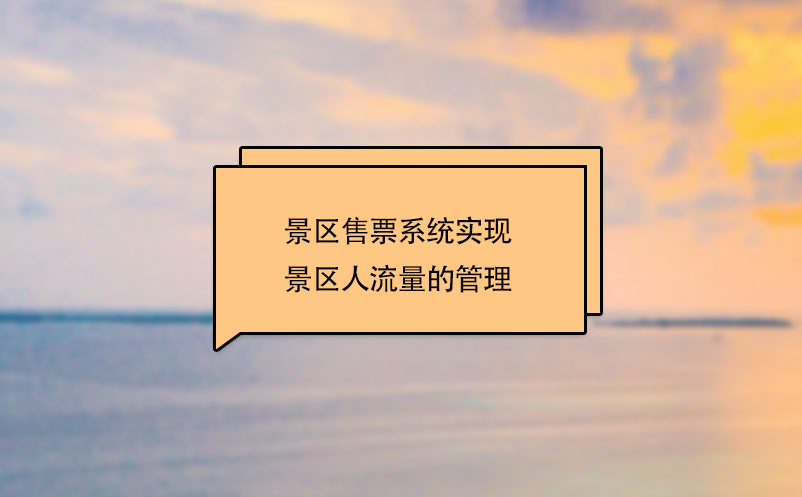 景区售票系统实现
景区人流量的管理